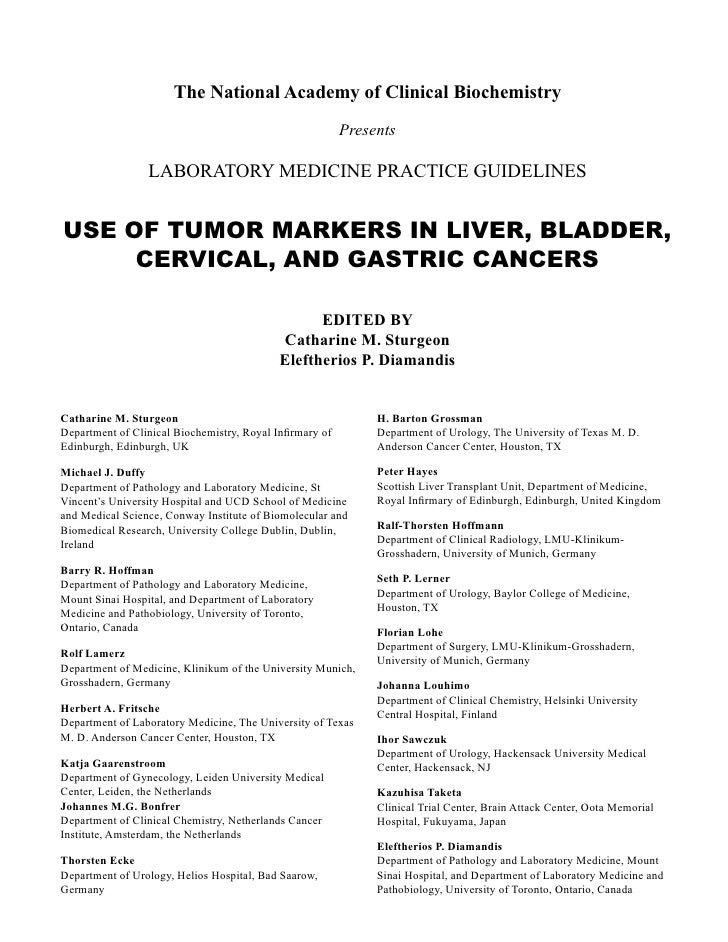 The National Academy of Clinical Biochemistry

Presents

LABORATORY MEDICINE PRACTICE GUIDELINES

USE OF TUMOR MARKERS IN LIVER, BLADDER, CERVICAL, AND GASTRIC CANCERS

EDITED BY
Catharine M. Sturgeon
Eleftherios P. Diamandis

Catharine M. Sturgeon
Department of Clinical Biochemistry, Royal Infirmary of Edinburgh, Edinburgh, UK

Michael J. Duffy
Department of Pathology and Laboratory Medicine, St Vincent's University Hospital and UCD School of Medicine and Medical Science, Conway Institute of Biomolecular and Biomedical Research, University College Dublin, Dublin, Ireland

Barry R. Hoffman
Department of Pathology and Laboratory Medicine, Mount Sinai Hospital, and Department of Laboratory Medicine and Pathobiology, University of Toronto, Ontario, Canada

Rolf Lamerz
Department of Medicine, Klinikum of the University Munich, Grosshadern, Germany

Herbert A. Fritsche
Department of Laboratory Medicine, The University of Texas M. D. Anderson Cancer Center, Houston, TX

Katja Gaarenstroom
Department of Gynecology, Leiden University Medical Center, Leiden, the Netherlands

Johannes M.G. Bonfrer
Department of Clinical Chemistry, Netherlands Cancer Institute, Amsterdam, the Netherlands

Thorsten Ecke
Department of Urology, Helios Hospital, Bad Saarow, Germany

H. Barton Grossman
Department of Urology, The University of Texas M. D. Anderson Cancer Center, Houston, TX

Peter Hayes
Scottish Liver Transplant Unit, Department of Medicine, Royal Infirmary of Edinburgh, Edinburgh, United Kingdom

Ralf-Thorsten Hoffmann
Department of Clinical Radiology, LMU-Klinikum-Grosshadern, University of Munich, Germany

Seth P. Lerner
Department of Urology, Baylor College of Medicine, Houston, TX

Florian Lohe
Department of Surgery, LMU-Klinikum-Grosshadern, University of Munich, Germany

Johanna Louhimo
Department of Clinical Chemistry, Helsinki University Central Hospital, Finland

Ihor Sawczuk
Department of Urology, Hackensack University Medical Center, Hackensack, NJ

Kazuhisa Taketa
Clinical Trial Center, Brain Attack Center, Oota Memorial Hospital, Fukuyama, Japan

Eleftherios P. Diamandis
Department of Pathology and Laboratory Medicine, Mount Sinai Hospital, and Department of Laboratory Medicine and Pathobiology, University of Toronto, Ontario, Canada